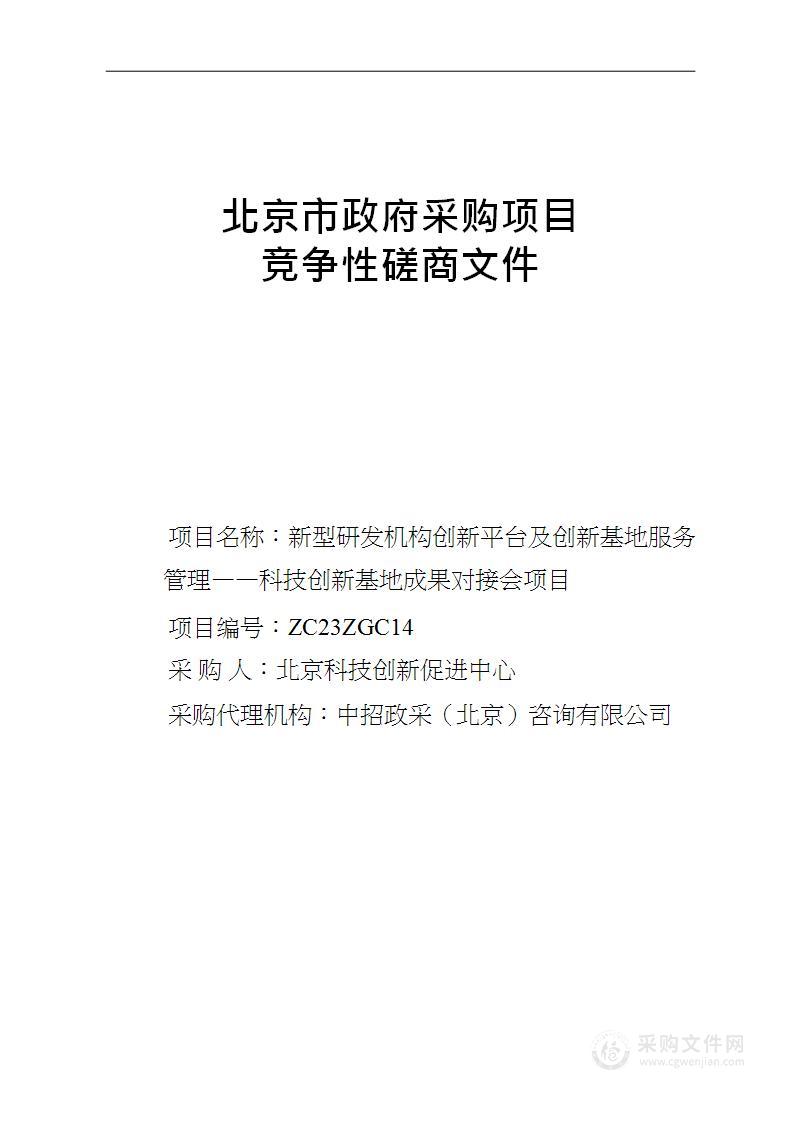 北京市政府采购项目
竞争性磋商文件

项目名称：新型研发机构创新平台及创新基地服务管理——科技创新基地成果对接会项目

项目编号：ZC23ZGC14

采 购 人：北京科技创新促进中心

采购代理机构：中招政采（北京）咨询有限公司

采购文件网
www.cgwenjian.com